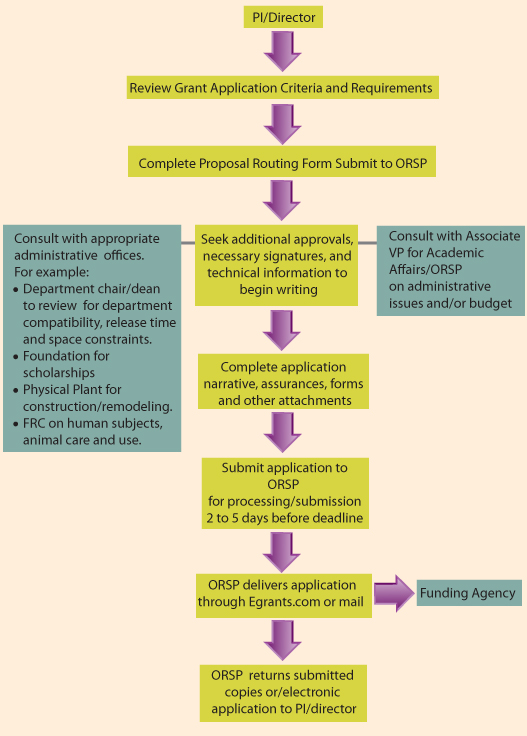 PI/Director

Review Grant Application Criteria and Requirements

Complete Proposal Routing Form Submit to ORSP

Consult with appropriate administrative offices.
For example:
• Department chair/dean to review for department compatibility, release time and space constraints.
• Foundation for scholarships
• Physical Plant for construction/remodeling.
• FRC on human subjects, animal care and use.

Seek additional approvals, necessary signatures, and technical information to begin writing

Consult with Associate VP for Academic Affairs/ORSP on administrative issues and/or budget

Complete application narrative, assurances, forms and other attachments

Submit application to ORSP for processing/submission 2 to 5 days before deadline

ORSP delivers application through Egrants.com or mail

Funding Agency

ORSP returns submitted copies or/electronic application to PI/director